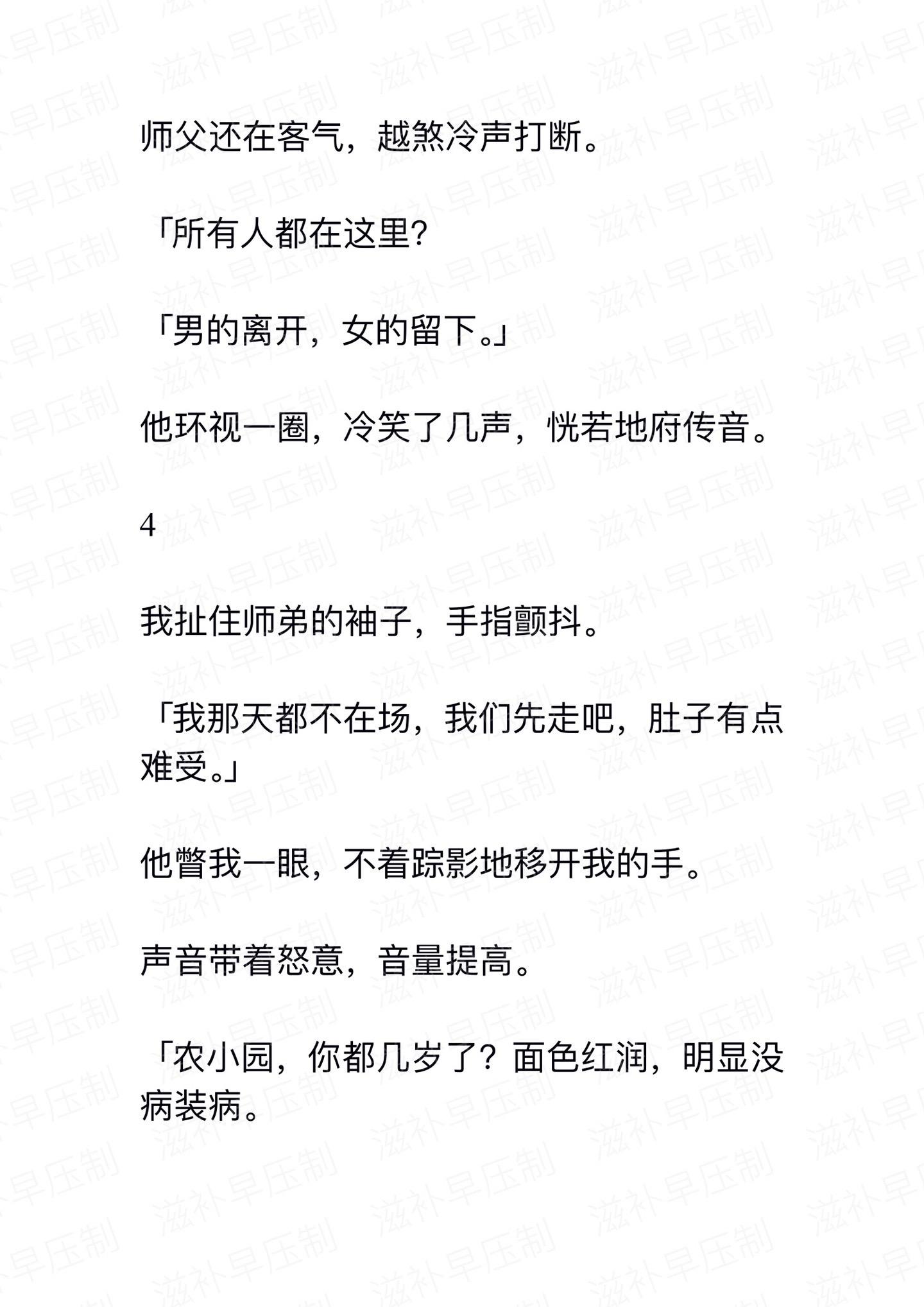 师父还在客气，越煞冷声打断。

「所有人都在这里？

「男的离开，女的留下。」

他环视一圈，冷笑了几声，恍若地府传音。

4

我扯住师弟的袖子，手指颤抖。

「我那天都不在场，我们先走吧，肚子有点难受。」

他瞥我一眼，不着踪影地移开我的手。

声音带着怒意，音量提高。

「农小园，你都几岁了？面色红润，明显没病装病。

滋补早压制